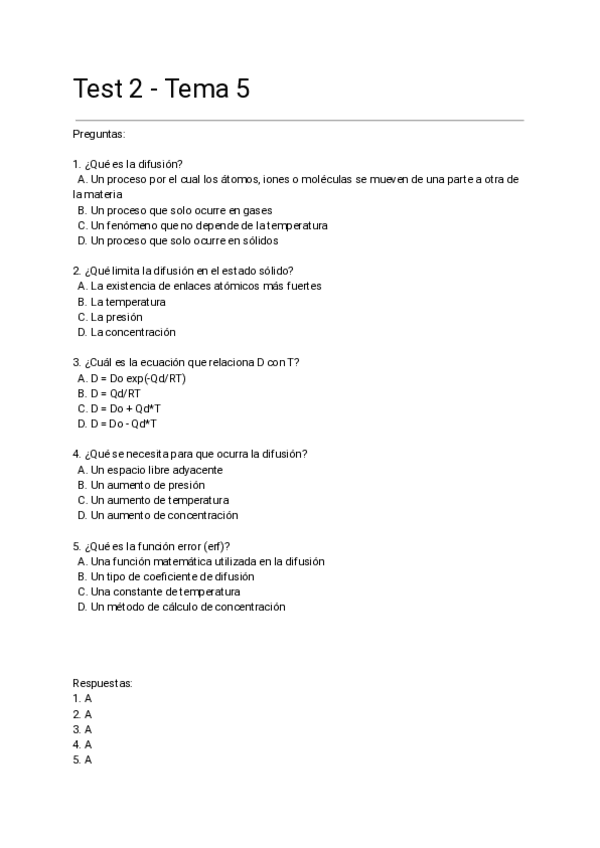 Test 2 - Tema 5

Preguntas:

1. ¿Qué es la difusión?
A. Un proceso por el cual los átomos, iones o moléculas se mueven de una parte a otra de la materia
B. Un proceso que solo ocurre en gases
C. Un fenómeno que no depende de la temperatura
D. Un proceso que solo ocurre en sólidos

2. ¿Qué limita la difusión en el estado sólido?
A. La existencia de enlaces atómicos más fuertes
B. La temperatura
C. La presión
D. La concentración

3. ¿Cuál es la ecuación que relaciona D con T?
A. D = Do exp(-Qd/RT)
B. D = Qd/RT
C. D = Do + Qd*T
D. D = Do - Qd*T

4. ¿Qué se necesita para que ocurra la difusión?
A. Un espacio libre adyacente
B. Un aumento de presión
C. Un aumento de temperatura
D. Un aumento de concentración

5. ¿Qué es la función error (erf)?
A. Una función matemática utilizada en la difusión
B. Un tipo de coeficiente de difusión
C. Una constante de temperatura
D. Un método de cálculo de concentración

Respuestas:
1. A
2. A
3. A
4. A
5. A